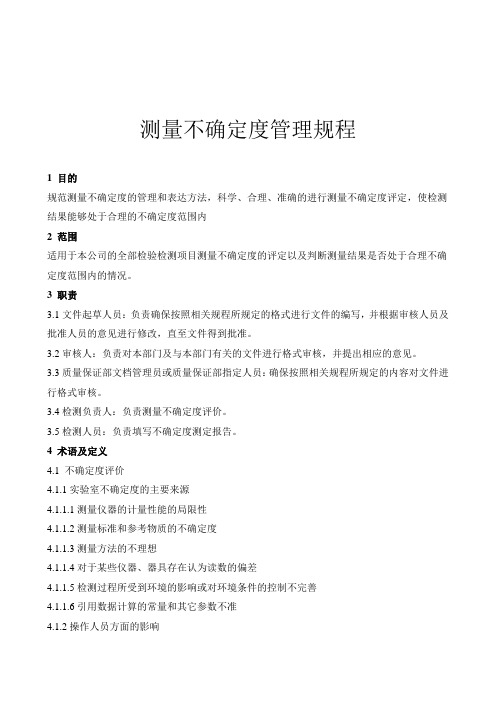 测量不确定度管理规程

1 目的

规范测量不确定度的管理和表达方法，科学、合理、准确的进行测量不确定度评定，使检测结果能够处于合理的不确定度范围内

2 范围

适用于本公司的全部检验检测项目测量不确定度的评定以及判断测量结果是否处于合理不确定度范围内的情况。

3 职责

3.1 文件起草人员：负责确保按照相关规程所规定的格式进行文件的编写，并根据审核人员及批准人员的意见进行修改，直至文件得到批准。

3.2 审核人：负责对本部门及与本部门有关的文件进行格式审核，并提出相应的意见。

3.3 质量保证部文档管理员或质量保证部指定人员：确保按照相关规程所规定的内容对文件进行格式审核。

3.4 检测负责人：负责测量不确定度评价。

3.5 检测人员：负责填写不确定度测定报告。

4 术语及定义

4.1 不确定度评价

4.1.1 实验室不确定度的主要来源

4.1.1.1 测量仪器的计量性能的局限性

4.1.1.2 测量标准和参考物质的不确定度

4.1.1.3 测量方法的不理想

4.1.1.4 对于某些仪器、器具存在认为读数的偏差

4.1.1.5 检测过程所受到环境的影响或对环境条件的控制不完善

4.1.1.6 引用数据计算的常量和其它参数不准

4.1.2 操作人员方面的影响